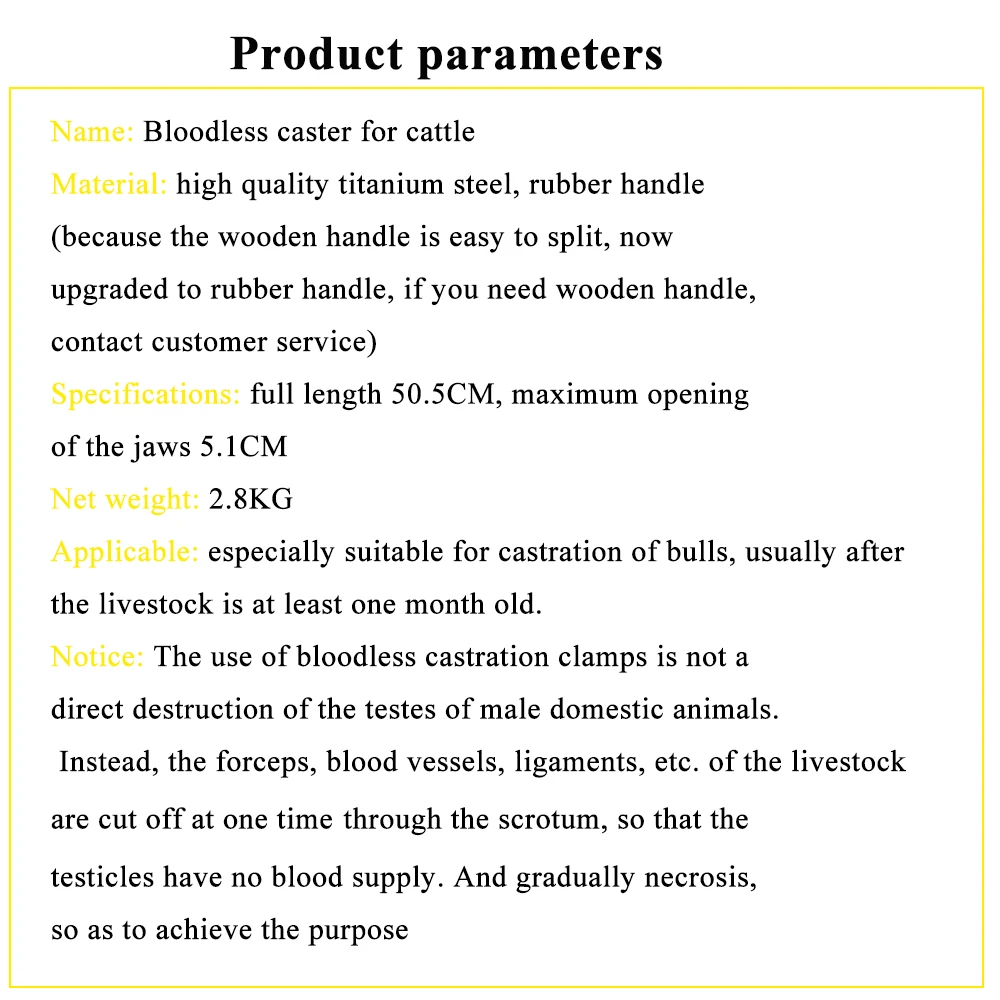 Product parameters

Name: Bloodless caster for cattle
Material: high quality titanium steel, rubber handle (because the wooden handle is easy to split, now upgraded to rubber handle, if you need wooden handle, contact customer service)
Specifications: full length 50.5CM, maximum opening of the jaws 5.1CM
Net weight: 2.8KG
Applicable: especially suitable for castration of bulls, usually after the livestock is at least one month old.
Notice: The use of bloodless castration clamps is not a direct destruction of the testes of male domestic animals. Instead, the forceps, blood vessels, ligaments, etc. of the livestock are cut off at one time through the scrotum, so that the testicles have no blood supply. And gradually necrosis, so as to achieve the purpose